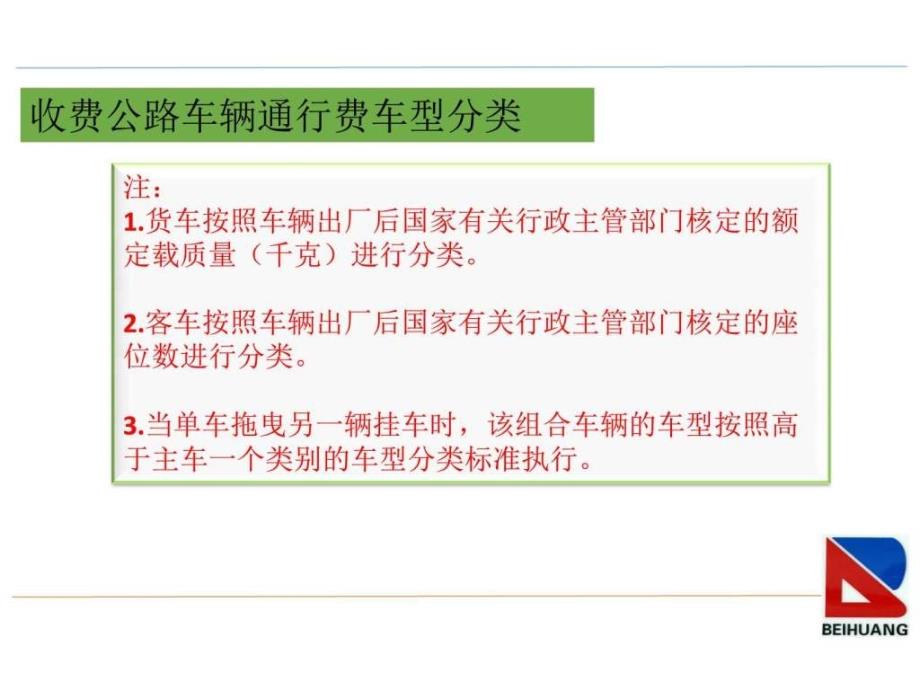 收费公路车辆通行费车型分类

注：
1.货车按照车辆出厂后国家有关行政主管部门核定的额定载质量（千克）进行分类。

2.客车按照车辆出厂后国家有关行政主管部门核定的座位数进行分类。

3.当单车拖曳另一辆挂车时，该组合车辆的车型按照高于主车一个类别的车型分类标准执行。

BEIHUANG